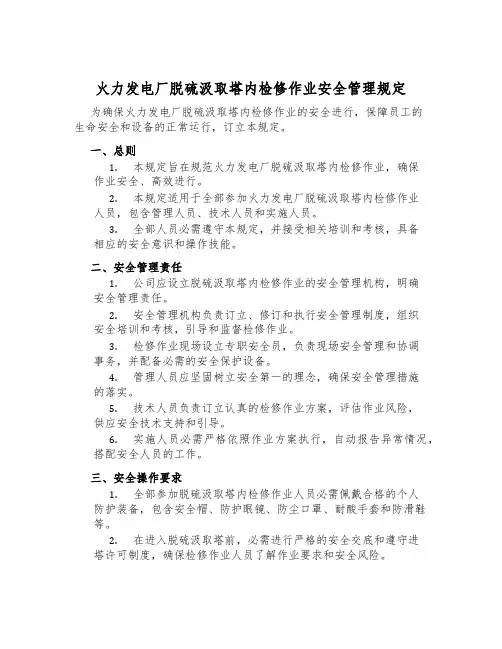 火力发电厂脱硫汲取塔内检修作业安全管理规定

为确保火力发电厂脱硫汲取塔内检修作业的安全进行，保障员工的生命安全和设备的正常运行，订立本规定。

一、总则

1. 本规定旨在规范火力发电厂脱硫汲取塔内检修作业，确保作业安全、高效进行。

2. 本规定适用于全部参加火力发电厂脱硫汲取塔内检修作业人员，包含管理人员、技术人员和实施人员。

3. 全部人员必需遵守本规定，并接受相关培训和考核，具备相应的安全意识和操作技能。

二、安全管理责任

1. 公司应设立脱硫汲取塔内检修作业的安全管理机构，明确安全管理责任。

2. 安全管理机构负责订立、修订和执行安全管理制度，组织安全培训和考核，引导和监督检修作业。

3. 检修作业现场设立专职安全员，负责现场安全管理和协调事务，并配备必需的安全保护设备。

4. 管理人员应坚固树立安全第一的理念，确保安全管理措施的落实。

5. 技术人员负责订立认真的检修作业方案，评估作业风险，供应安全技术支持和引导。

6. 实施人员必需严格依照作业方案执行，自动报告异常情况，搭配安全人员的工作。

三、安全操作要求

1. 全部参加脱硫汲取塔内检修作业人员必需佩戴合格的个人防护装备，包含安全帽、防护眼镜、防尘口罩、耐酸手套和防滑鞋等。

2. 在进入脱硫汲取塔前，必需进行严格的安全交底和遵守进塔许可制度，确保检修作业人员了解作业要求和安全风险。